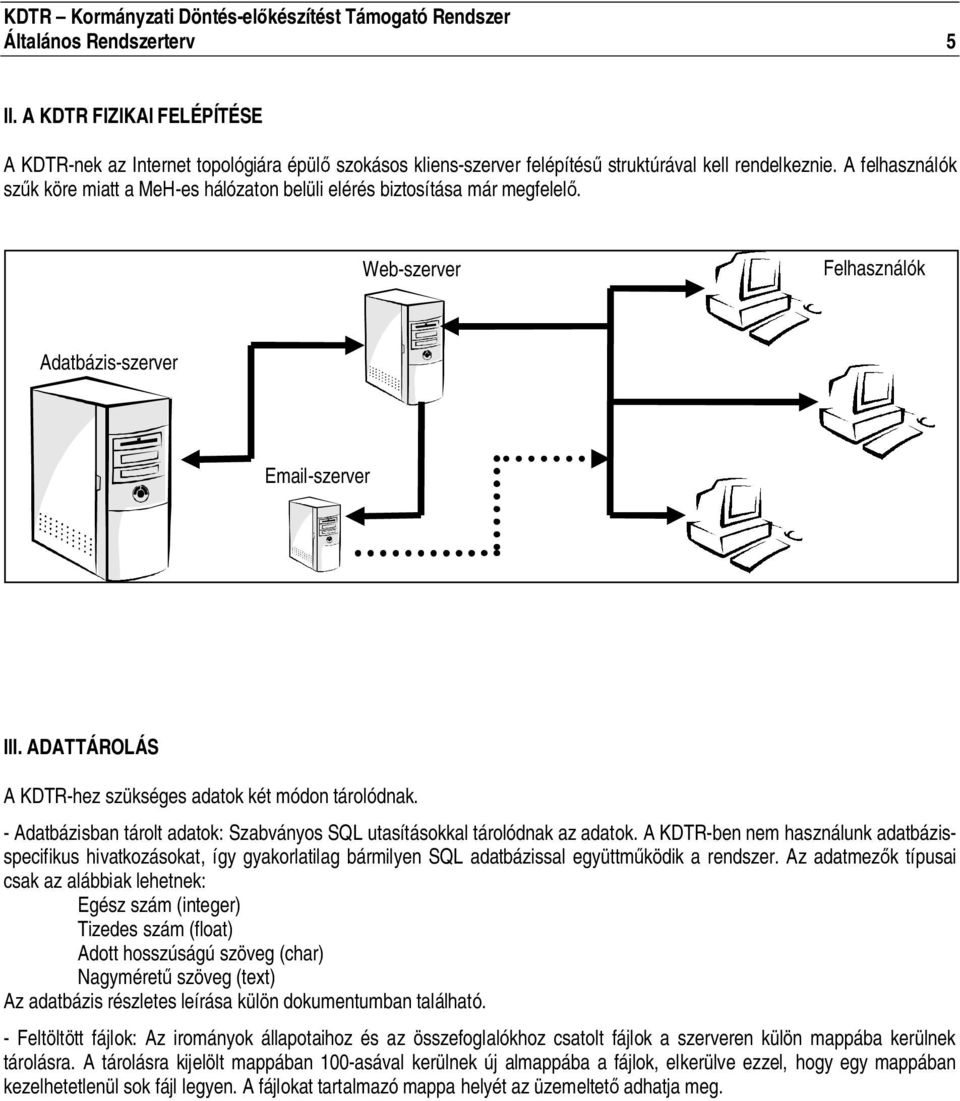 KDTR – Kormányzati Döntés-előkészítést Támogató Rendszer
Általános Rendszerterv 5

II. A KDTR FIZIKAI FELÉPÍTÉSE

A KDTR-nek az Internet topológiára épülő szokásos kliens-szerver felépítésű struktúrával kell rendelkeznie. A felhasználók szűk köre miatt a MeH-es hálózaton belüli elérés biztosítása már megfelelő.

Web-szerver

Felhasználók

Adatbázis-szerver

Email-szerver

III. ADATTÁROLÁS

A KDTR-hez szükséges adatok két módon tárolódnak.

- Adatbázisban tárolt adatok: Szabványos SQL utasításokkal tárolódnak az adatok. A KDTR-ben nem használunk adatbázis-specifikus hivatkozásokat, így gyakorlatilag bármilyen SQL adatbázissal együttműködik a rendszer. Az adatmezők típusai csak az alábbiak lehetnek:
Egész szám (integer)
Tizedes szám (float)
Adott hosszúságú szöveg (char)
Nagyméretű szöveg (text)
Az adatbázis részletes leírása külön dokumentumban található.

- Feltöltött fájlok: Az irományok állapotaihoz és az összefoglalókhoz csatolt fájlok a szerveren külön mappába kerülnek tárolásra. A tárolásra kijelölt mappában 100-asával kerülnek új almappába a fájlok, elkerülve ezzel, hogy egy mappában kezelhetetlenül sok fájl legyen. A fájlokat tartalmazó mappa helyét az üzemeltető adhatja meg.